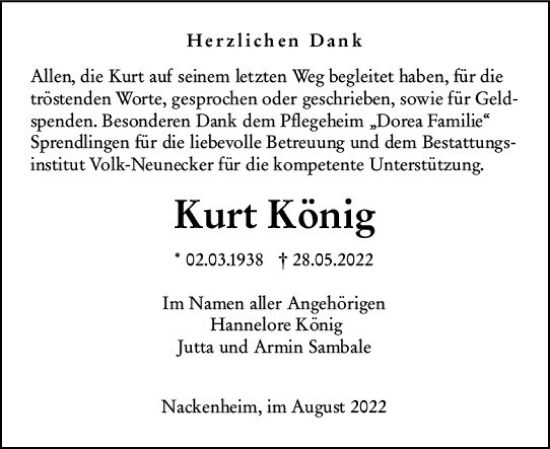 Herzlichen Dank

Allen, die Kurt auf seinem letzten Weg begleitet haben, für die tröstenden Worte, gesprochen oder geschrieben, sowie für Geldspenden. Besonderen Dank dem Pflegeheim „Dorea Familie“ Sprendlingen für die liebevolle Betreuung und dem Bestattungsinstitut Volk-Neunecker für die kompetente Unterstützung.

Kurt König

* 02.03.1938 † 28.05.2022

Im Namen aller Angehörigen
Hannelore König
Jutta und Armin Sambale

Nackenheim, im August 2022